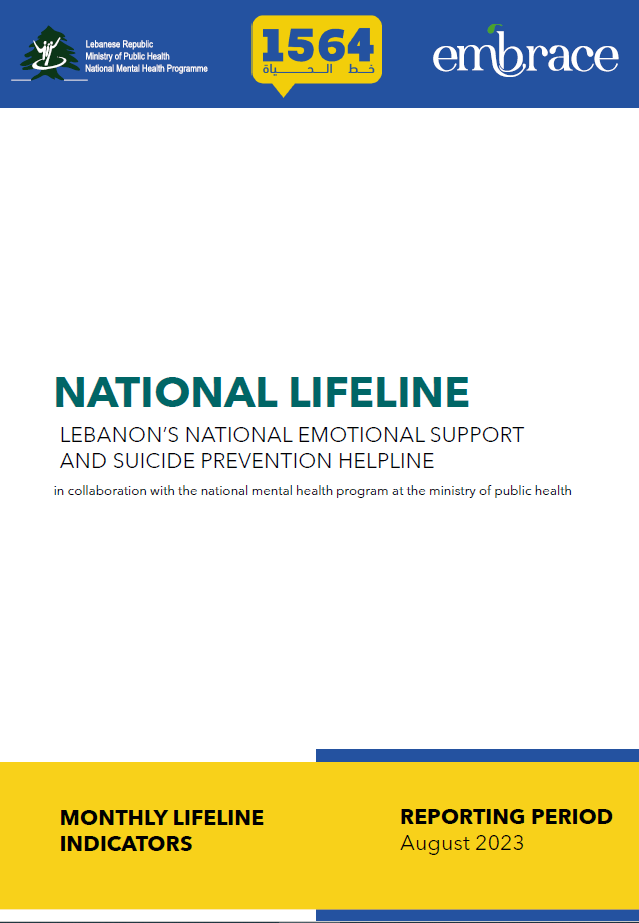 Lebanese Republic
Ministry of Public Health
National Mental Health Programme

1564
خط الحياة

embrace

NATIONAL LIFELINE
LEBANON'S NATIONAL EMOTIONAL SUPPORT AND SUICIDE PREVENTION HELPLINE
in collaboration with the national mental health program at the ministry of public health

MONTHLY LIFELINE INDICATORS

REPORTING PERIOD
August 2023